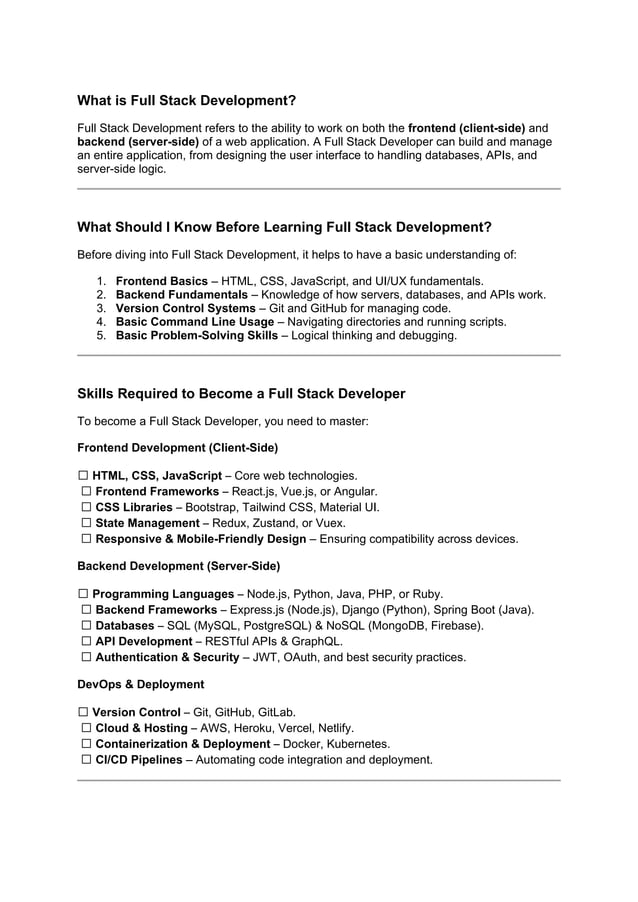 What is Full Stack Development?

Full Stack Development refers to the ability to work on both the frontend (client-side) and backend (server-side) of a web application. A Full Stack Developer can build and manage an entire application, from designing the user interface to handling databases, APIs, and server-side logic.

What Should I Know Before Learning Full Stack Development?

Before diving into Full Stack Development, it helps to have a basic understanding of:

1. Frontend Basics – HTML, CSS, JavaScript, and UI/UX fundamentals.
2. Backend Fundamentals – Knowledge of how servers, databases, and APIs work.
3. Version Control Systems – Git and GitHub for managing code.
4. Basic Command Line Usage – Navigating directories and running scripts.
5. Basic Problem-Solving Skills – Logical thinking and debugging.

Skills Required to Become a Full Stack Developer

To become a Full Stack Developer, you need to master:

Frontend Development (Client-Side)

☐ HTML, CSS, JavaScript – Core web technologies.
☐ Frontend Frameworks – React.js, Vue.js, or Angular.
☐ CSS Libraries – Bootstrap, Tailwind CSS, Material UI.
☐ State Management – Redux, Zustand, or Vuex.
☐ Responsive & Mobile-Friendly Design – Ensuring compatibility across devices.

Backend Development (Server-Side)

☐ Programming Languages – Node.js, Python, Java, PHP, or Ruby.
☐ Backend Frameworks – Express.js (Node.js), Django (Python), Spring Boot (Java).
☐ Databases – SQL (MySQL, PostgreSQL) & NoSQL (MongoDB, Firebase).
☐ API Development – RESTful APIs & GraphQL.
☐ Authentication & Security – JWT, OAuth, and best security practices.

DevOps & Deployment

☐ Version Control – Git, GitHub, GitLab.
☐ Cloud & Hosting – AWS, Heroku, Vercel, Netlify.
☐ Containerization & Deployment – Docker, Kubernetes.
☐ CI/CD Pipelines – Automating code integration and deployment.